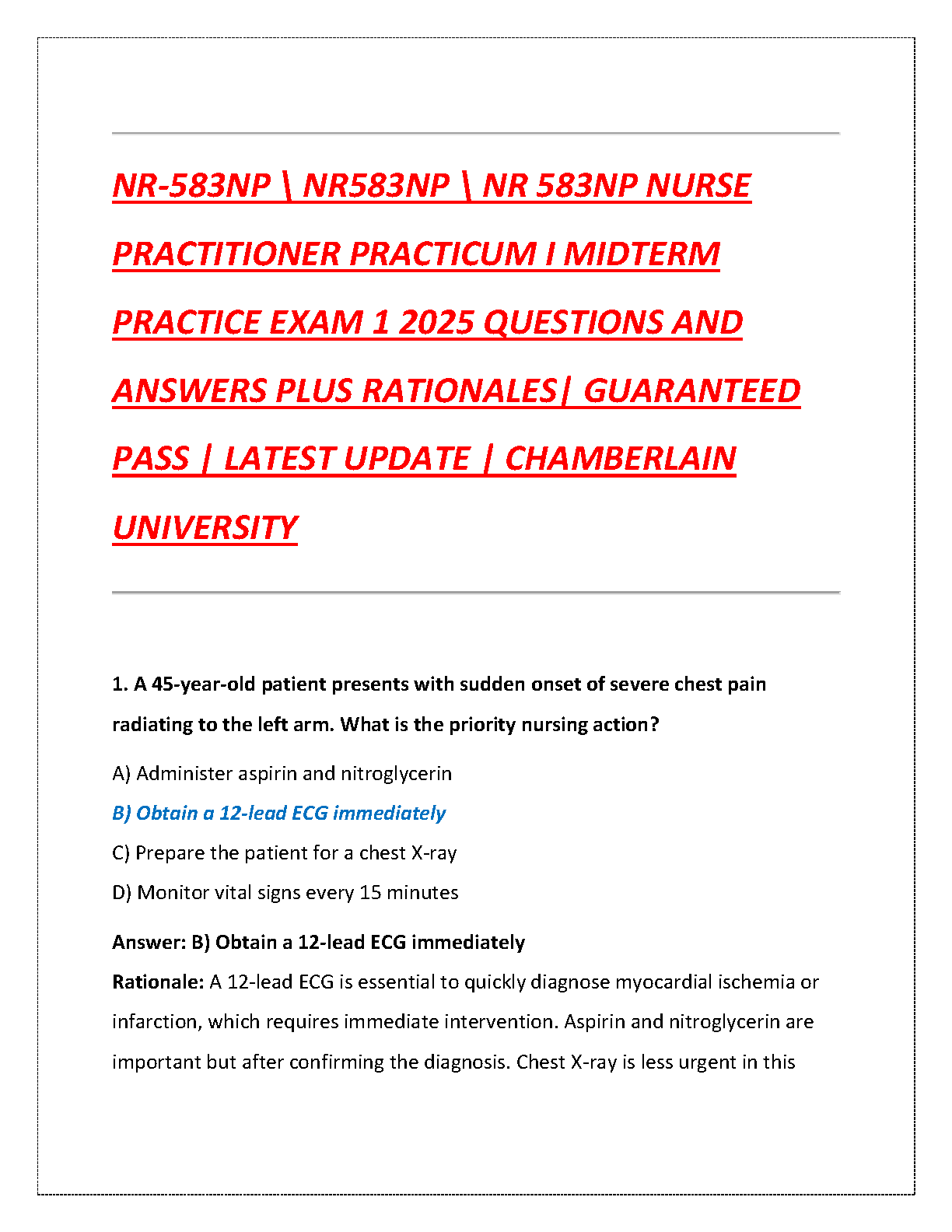 NR-583NP \ NR583NP \ NR 583NP NURSE PRACTITIONER PRACTICUM I MIDTERM PRACTICE EXAM 1 2025 QUESTIONS AND ANSWERS PLUS RATIONALES| GUARANTEED PASS | LATEST UPDATE | CHAMBERLAIN UNIVERSITY

1. A 45-year-old patient presents with sudden onset of severe chest pain radiating to the left arm. What is the priority nursing action?

A) Administer aspirin and nitroglycerin

B) Obtain a 12-lead ECG immediately

C) Prepare the patient for a chest X-ray

D) Monitor vital signs every 15 minutes

Answer: B) Obtain a 12-lead ECG immediately

Rationale: A 12-lead ECG is essential to quickly diagnose myocardial ischemia or infarction, which requires immediate intervention. Aspirin and nitroglycerin are important but after confirming the diagnosis. Chest X-ray is less urgent in this